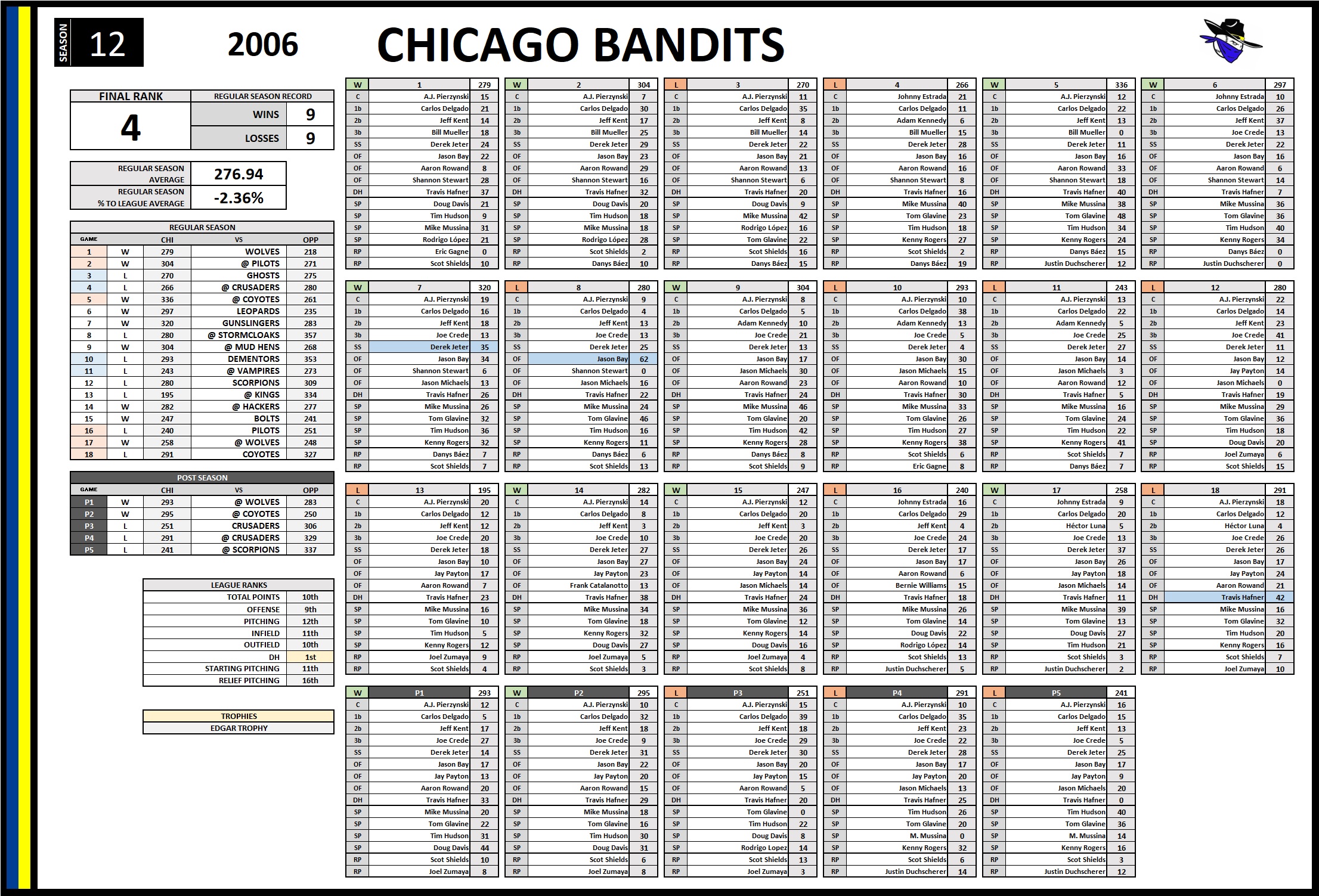 SEASON 12

2006

CHICAGO BANDITS

FINAL RANK
4

REGULAR SEASON RECORD
WINS 9
LOSSES 9

REGULAR SEASON AVERAGE 276.94
REGULAR SEASON % TO LEAGUE AVERAGE -2.36%

REGULAR SEASON
| GAME | | CHI | VS | OPP |
|---|---|---|---|---|
| 1 | W | 279 | WOLVES | 218 |
| 2 | W | 304 | @ PILOTS | 271 |
| 3 | L | 270 | GHOSTS | 275 |
| 4 | L | 266 | @ CRUSADERS | 280 |
| 5 | W | 336 | @ COYOTES | 261 |
| 6 | W | 297 | LEOPARDS | 235 |
| 7 | W | 320 | GUNSLINGERS | 283 |
| 8 | L | 280 | @ STORMCLOAKS | 357 |
| 9 | W | 304 | @ MUD HENS | 268 |
| 10 | L | 293 | DEMENTORS | 353 |
| 11 | L | 243 | @ VAMPIRES | 273 |
| 12 | L | 280 | SCORPIONS | 309 |
| 13 | L | 195 | @ KINGS | 334 |
| 14 | W | 282 | @ HACKERS | 277 |
| 15 | W | 247 | BOLTS | 241 |
| 16 | L | 240 | PILOTS | 251 |
| 17 | W | 258 | @ WOLVES | 248 |
| 18 | L | 291 | COYOTES | 327 |

POST SEASON
| GAME | | CHI | VS | OPP |
|---|---|---|---|---|
| P1 | W | 293 | @ WOLVES | 283 |
| P2 | W | 295 | @ COYOTES | 250 |
| P3 | L | 251 | CRUSADERS | 306 |
| P4 | L | 291 | @ CRUSADERS | 329 |
| P5 | L | 241 | @ SCORPIONS | 337 |

LEAGUE RANKS
TOTAL POINTS 10th
OFFENSE 9th
PITCHING 12th
INFIELD 11th
OUTFIELD 10th
DH 1st
STARTING PITCHING 11th
RELIEF PITCHING 16th

TROPHIES
EDGAR TROPHY

| W | 1 | 279 |
|---|---|---|
| C | A.J. Pierzynski | 15 |
| 1b | Carlos Delgado | 21 |
| 2b | Jeff Kent | 14 |
| 3b | Bill Mueller | 18 |
| SS | Derek Jeter | 24 |
| OF | Jason Bay | 22 |
| OF | Aaron Rowand | 8 |
| OF | Shannon Stewart | 28 |
| DH | Travis Hafner | 37 |
| SP | Doug Davis | 21 |
| SP | Tim Hudson | 9 |
| SP | Mike Mussina | 31 |
| SP | Rodrigo López | 21 |
| RP | Eric Gagne | 0 |
| RP | Scot Shields | 10 |

| W | 2 | 304 |
|---|---|---|
| C | A.J. Pierzynski | 7 |
| 1b | Carlos Delgado | 30 |
| 2b | Jeff Kent | 17 |
| 3b | Bill Mueller | 25 |
| SS | Derek Jeter | 29 |
| OF | Jason Bay | 23 |
| OF | Aaron Rowand | 29 |
| OF | Shannon Stewart | 16 |
| DH | Travis Hafner | 32 |
| SP | Doug Davis | 20 |
| SP | Tim Hudson | 18 |
| SP | Mike Mussina | 18 |
| SP | Rodrigo López | 28 |
| RP | Scot Shields | 2 |
| RP | Danys Báez | 10 |

| L | 3 | 270 |
|---|---|---|
| C | A.J. Pierzynski | 11 |
| 1b | Carlos Delgado | 35 |
| 2b | Jeff Kent | 8 |
| 3b | Bill Mueller | 14 |
| SS | Derek Jeter | 22 |
| OF | Jason Bay | 21 |
| OF | Aaron Rowand | 13 |
| OF | Shannon Stewart | 6 |
| DH | Travis Hafner | 20 |
| SP | Doug Davis | 9 |
| SP | Mike Mussina | 42 |
| SP | Rodrigo López | 16 |
| SP | Tom Glavine | 22 |
| RP | Scot Shields | 16 |
| RP | Danys Báez | 15 |

| L | 4 | 266 |
|---|---|---|
| C | Johnny Estrada | 21 |
| 1b | Carlos Delgado | 11 |
| 2b | Adam Kennedy | 6 |
| 3b | Bill Mueller | 15 |
| SS | Derek Jeter | 28 |
| OF | Jason Bay | 16 |
| OF | Aaron Rowand | 16 |
| OF | Shannon Stewart | 8 |
| DH | Travis Hafner | 16 |
| SP | Mike Mussina | 40 |
| SP | Tom Glavine | 23 |
| SP | Tim Hudson | 18 |
| SP | Kenny Rogers | 27 |
| RP | Scot Shields | 2 |
| RP | Danys Báez | 19 |

| W | 5 | 336 |
|---|---|---|
| C | A.J. Pierzynski | 12 |
| 1b | Carlos Delgado | 22 |
| 2b | Jeff Kent | 13 |
| 3b | Bill Mueller | 0 |
| SS | Derek Jeter | 11 |
| OF | Jason Bay | 16 |
| OF | Aaron Rowand | 33 |
| OF | Shannon Stewart | 18 |
| DH | Travis Hafner | 40 |
| SP | Mike Mussina | 38 |
| SP | Tom Glavine | 48 |
| SP | Tim Hudson | 34 |
| SP | Kenny Rogers | 24 |
| RP | Danys Báez | 15 |
| RP | Justin Duchscherer | 12 |

| W | 6 | 297 |
|---|---|---|
| C | Johnny Estrada | 10 |
| 1b | Carlos Delgado | 26 |
| 2b | Jeff Kent | 37 |
| 3b | Joe Crede | 13 |
| SS | Derek Jeter | 22 |
| OF | Jason Bay | 16 |
| OF | Aaron Rowand | 6 |
| OF | Shannon Stewart | 14 |
| DH | Travis Hafner | 7 |
| SP | Mike Mussina | 36 |
| SP | Tom Glavine | 36 |
| SP | Tim Hudson | 40 |
| SP | Kenny Rogers | 34 |
| RP | Danys Báez | 0 |
| RP | Justin Duchscherer | 0 |

| W | 7 | 320 |
|---|---|---|
| C | A.J. Pierzynski | 19 |
| 1b | Carlos Delgado | 16 |
| 2b | Jeff Kent | 18 |
| 3b | Joe Crede | 13 |
| SS | Derek Jeter | 35 |
| OF | Jason Bay | 34 |
| OF | Shannon Stewart | 6 |
| OF | Jason Michaels | 13 |
| DH | Travis Hafner | 26 |
| SP | Mike Mussina | 26 |
| SP | Tom Glavine | 32 |
| SP | Tim Hudson | 36 |
| SP | Kenny Rogers | 32 |
| RP | Danys Báez | 7 |
| RP | Scot Shields | 7 |

| L | 8 | 280 |
|---|---|---|
| C | A.J. Pierzynski | 9 |
| 1b | Carlos Delgado | 4 |
| 2b | Jeff Kent | 13 |
| 3b | Joe Crede | 13 |
| SS | Derek Jeter | 25 |
| OF | Jason Bay | 62 |
| OF | Shannon Stewart | 0 |
| OF | Jason Michaels | 16 |
| DH | Travis Hafner | 22 |
| SP | Mike Mussina | 24 |
| SP | Tom Glavine | 46 |
| SP | Tim Hudson | 16 |
| SP | Kenny Rogers | 11 |
| RP | Danys Báez | 6 |
| RP | Scot Shields | 13 |

| W | 9 | 304 |
|---|---|---|
| C | A.J. Pierzynski | 8 |
| 1b | Carlos Delgado | 5 |
| 2b | Adam Kennedy | 10 |
| 3b | Joe Crede | 21 |
| SS | Derek Jeter | 13 |
| OF | Jason Bay | 17 |
| OF | Jason Michaels | 30 |
| OF | Aaron Rowand | 23 |
| DH | Travis Hafner | 24 |
| SP | Mike Mussina | 46 |
| SP | Tom Glavine | 20 |
| SP | Tim Hudson | 42 |
| SP | Kenny Rogers | 28 |
| RP | Danys Báez | 8 |
| RP | Scot Shields | 9 |

| L | 10 | 293 |
|---|---|---|
| C | A.J. Pierzynski | 10 |
| 1b | Carlos Delgado | 38 |
| 2b | Adam Kennedy | 13 |
| 3b | Joe Crede | 5 |
| SS | Derek Jeter | 4 |
| OF | Jason Bay | 30 |
| OF | Jason Michaels | 15 |
| OF | Aaron Rowand | 10 |
| DH | Travis Hafner | 30 |
| SP | Mike Mussina | 33 |
| SP | Tom Glavine | 26 |
| SP | Tim Hudson | 27 |
| SP | Kenny Rogers | 38 |
| RP | Scot Shields | 6 |
| RP | Eric Gagne | 8 |

| L | 11 | 243 |
|---|---|---|
| C | A.J. Pierzynski | 13 |
| 1b | Carlos Delgado | 22 |
| 2b | Adam Kennedy | 5 |
| 3b | Joe Crede | 25 |
| SS | Derek Jeter | 27 |
| OF | Jason Bay | 14 |
| OF | Jason Michaels | 3 |
| OF | Aaron Rowand | 12 |
| DH | Travis Hafner | 5 |
| SP | Mike Mussina | 16 |
| SP | Tom Glavine | 24 |
| SP | Tim Hudson | 22 |
| SP | Kenny Rogers | 41 |
| RP | Scot Shields | 7 |
| RP | Danys Báez | 7 |

| L | 12 | 280 |
|---|---|---|
| C | A.J. Pierzynski | 22 |
| 1b | Carlos Delgado | 14 |
| 2b | Jeff Kent | 23 |
| 3b | Joe Crede | 41 |
| SS | Derek Jeter | 11 |
| OF | Jason Bay | 12 |
| OF | Jay Payton | 14 |
| OF | Jason Michaels | 0 |
| DH | Travis Hafner | 19 |
| SP | Mike Mussina | 29 |
| SP | Tom Glavine | 36 |
| SP | Tim Hudson | 18 |
| SP | Doug Davis | 20 |
| RP | Joel Zumaya | 6 |
| RP | Scot Shields | 15 |

| L | 13 | 195 |
|---|---|---|
| C | A.J. Pierzynski | 20 |
| 1b | Carlos Delgado | 12 |
| 2b | Jeff Kent | 12 |
| 3b | Joe Crede | 20 |
| SS | Derek Jeter | 18 |
| OF | Jason Bay | 10 |
| OF | Jay Payton | 17 |
| OF | Aaron Rowand | 7 |
| DH | Travis Hafner | 23 |
| SP | Mike Mussina | 16 |
| SP | Tom Glavine | 10 |
| SP | Tim Hudson | 5 |
| SP | Kenny Rogers | 12 |
| RP | Joel Zumaya | 9 |
| RP | Scot Shields | 4 |

| W | 14 | 282 |
|---|---|---|
| C | A.J. Pierzynski | 14 |
| 1b | Carlos Delgado | 8 |
| 2b | Jeff Kent | 3 |
| 3b | Joe Crede | 10 |
| SS | Derek Jeter | 27 |
| OF | Jason Bay | 27 |
| OF | Jay Payton | 23 |
| OF | Frank Catalanotto | 13 |
| DH | Travis Hafner | 38 |
| SP | Mike Mussina | 34 |
| SP | Tom Glavine | 18 |
| SP | Kenny Rogers | 32 |
| SP | Doug Davis | 27 |
| RP | Joel Zumaya | 5 |
| RP | Scot Shields | 3 |

| W | 15 | 247 |
|---|---|---|
| C | A.J. Pierzynski | 12 |
| 1b | Carlos Delgado | 20 |
| 2b | Jeff Kent | 3 |
| 3b | Joe Crede | 20 |
| SS | Derek Jeter | 26 |
| OF | Jason Bay | 24 |
| OF | Jay Payton | 14 |
| OF | Jason Michaels | 14 |
| DH | Travis Hafner | 24 |
| SP | Mike Mussina | 36 |
| SP | Tom Glavine | 12 |
| SP | Kenny Rogers | 14 |
| SP | Doug Davis | 16 |
| RP | Joel Zumaya | 4 |
| RP | Scot Shields | 8 |

| L | 16 | 240 |
|---|---|---|
| C | Johnny Estrada | 16 |
| 1b | Carlos Delgado | 29 |
| 2b | Jeff Kent | 4 |
| 3b | Joe Crede | 24 |
| SS | Derek Jeter | 17 |
| OF | Jason Bay | 17 |
| OF | Aaron Rowand | 6 |
| OF | Bernie Williams | 15 |
| DH | Travis Hafner | 18 |
| SP | Mike Mussina | 26 |
| SP | Tom Glavine | 14 |
| SP | Doug Davis | 22 |
| SP | Rodrigo López | 14 |
| RP | Scot Shields | 13 |
| RP | Justin Duchscherer | 5 |

| W | 17 | 258 |
|---|---|---|
| C | Johnny Estrada | 9 |
| 1b | Carlos Delgado | 20 |
| 2b | Héctor Luna | 5 |
| 3b | Joe Crede | 13 |
| SS | Derek Jeter | 37 |
| OF | Jason Bay | 26 |
| OF | Jay Payton | 18 |
| OF | Jason Michaels | 14 |
| DH | Travis Hafner | 11 |
| SP | Mike Mussina | 39 |
| SP | Tom Glavine | 13 |
| SP | Doug Davis | 27 |
| SP | Tim Hudson | 21 |
| RP | Scot Shields | 3 |
| RP | Justin Duchscherer | 2 |

| L | 18 | 291 |
|---|---|---|
| C | A.J. Pierzynski | 18 |
| 1b | Carlos Delgado | 12 |
| 2b | Héctor Luna | 4 |
| 3b | Joe Crede | 26 |
| SS | Derek Jeter | 26 |
| OF | Jason Bay | 17 |
| OF | Jay Payton | 24 |
| OF | Aaron Rowand | 21 |
| DH | Travis Hafner | 42 |
| SP | Mike Mussina | 16 |
| SP | Tom Glavine | 32 |
| SP | Tim Hudson | 20 |
| SP | Kenny Rogers | 16 |
| RP | Scot Shields | 7 |
| RP | Joel Zumaya | 10 |

| W | P1 | 293 |
|---|---|---|
| C | A.J. Pierzynski | 12 |
| 1b | Carlos Delgado | 5 |
| 2b | Jeff Kent | 17 |
| 3b | Joe Crede | 27 |
| SS | Derek Jeter | 14 |
| OF | Jason Bay | 17 |
| OF | Jay Payton | 13 |
| OF | Aaron Rowand | 20 |
| DH | Travis Hafner | 33 |
| SP | Mike Mussina | 20 |
| SP | Tom Glavine | 22 |
| SP | Tim Hudson | 31 |
| SP | Doug Davis | 44 |
| RP | Scot Shields | 10 |
| RP | Joel Zumaya | 8 |

| W | P2 | 295 |
|---|---|---|
| C | A.J. Pierzynski | 10 |
| 1b | Carlos Delgado | 32 |
| 2b | Jeff Kent | 18 |
| 3b | Joe Crede | 9 |
| SS | Derek Jeter | 31 |
| OF | Jason Bay | 22 |
| OF | Jay Payton | 20 |
| OF | Aaron Rowand | 15 |
| DH | Travis Hafner | 29 |
| SP | Mike Mussina | 18 |
| SP | Tom Glavine | 16 |
| SP | Tim Hudson | 30 |
| SP | Doug Davis | 31 |
| RP | Scot Shields | 6 |
| RP | Joel Zumaya | 8 |

| L | P3 | 251 |
|---|---|---|
| C | A.J. Pierzynski | 15 |
| 1b | Carlos Delgado | 39 |
| 2b | Jeff Kent | 18 |
| 3b | Joe Crede | 29 |
| SS | Derek Jeter | 30 |
| OF | Jason Bay | 20 |
| OF | Jay Payton | 15 |
| OF | Aaron Rowand | 5 |
| DH | Travis Hafner | 20 |
| SP | Tom Glavine | 0 |
| SP | Tim Hudson | 22 |
| SP | Doug Davis | 8 |
| SP | Rodrigo Lopez | 14 |
| RP | Scot Shields | 13 |
| RP | Joel Zumaya | 3 |

| L | P4 | 291 |
|---|---|---|
| C | A.J. Pierzynski | 10 |
| 1b | Carlos Delgado | 35 |
| 2b | Jeff Kent | 23 |
| 3b | Joe Crede | 22 |
| SS | Derek Jeter | 28 |
| OF | Jason Bay | 17 |
| OF | Jay Payton | 20 |
| OF | Jason Michaels | 13 |
| DH | Travis Hafner | 25 |
| SP | Tim Hudson | 26 |
| SP | Tom Glavine | 20 |
| SP | M. Mussina | 0 |
| SP | Kenny Rogers | 32 |
| RP | Scot Shields | 6 |
| RP | Justin Duchscherer | 14 |

| L | P5 | 241 |
|---|---|---|
| C | A.J. Pierzynski | 16 |
| 1b | Carlos Delgado | 15 |
| 2b | Jeff Kent | 13 |
| 3b | Joe Crede | 5 |
| SS | Derek Jeter | 25 |
| OF | Jason Bay | 17 |
| OF | Jay Payton | 9 |
| OF | Jason Michaels | 20 |
| DH | Travis Hafner | 0 |
| SP | Tim Hudson | 40 |
| SP | Tom Glavine | 36 |
| SP | M. Mussina | 14 |
| SP | Kenny Rogers | 16 |
| RP | Scot Shields | 3 |
| RP | Justin Duchscherer | 12 |